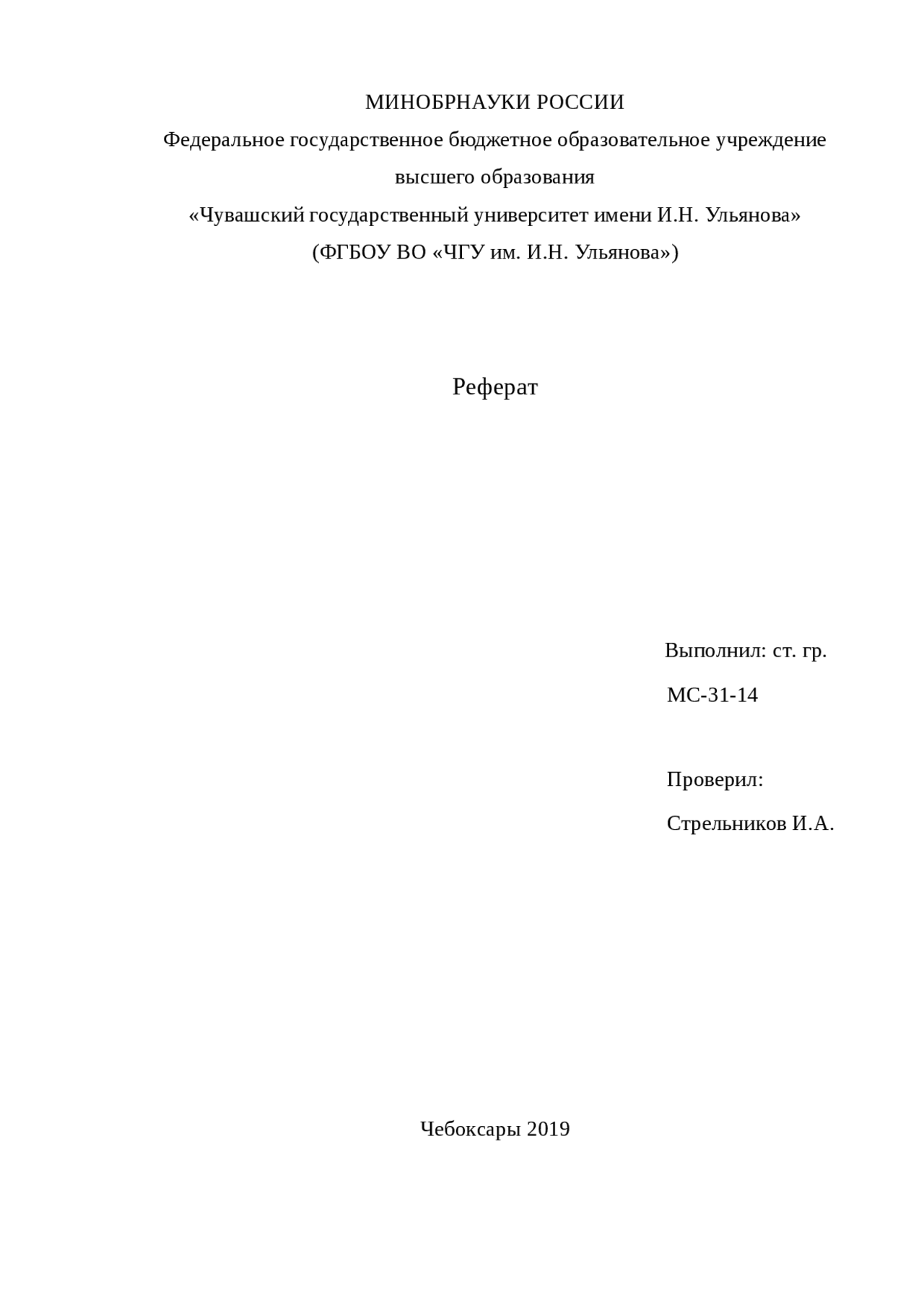 МИНОБРНАУКИ РОССИИ
Федеральное государственное бюджетное образовательное учреждение
высшего образования
«Чувашский государственный университет имени И.Н. Ульянова»
(ФГБОУ ВО «ЧГУ им. И.Н. Ульянова»)

Реферат

Выполнил: ст. гр.
МС-31-14

Проверил:
Стрельников И.А.

Чебоксары 2019